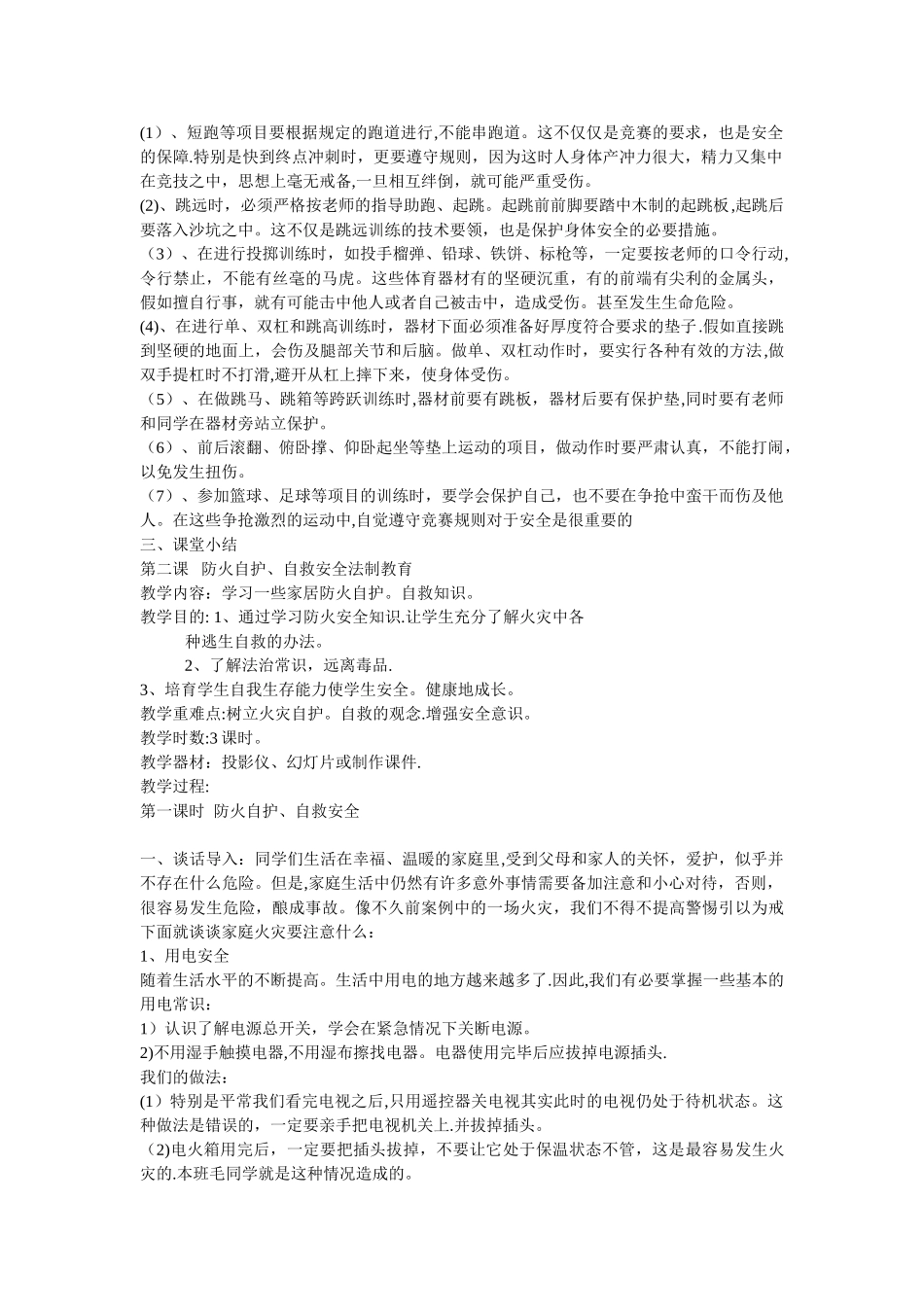 (1）、短跑等项目要根据规定的跑道进行,不能串跑道。这不仅仅是竞赛的要求，也是安全的保障.特别是快到终点冲刺时，更要遵守规则，因为这时人身体产冲力很大，精力又集中在竞技之中，思想上毫无戒备,一旦相互绊倒，就可能严重受伤。
(2)、跳远时，必须严格按老师的指导助跑、起跳。起跳前前脚要踏中木制的起跳板,起跳后要落入沙坑之中。这不仅是跳远训练的技术要领，也是保护身体安全的必要措施。
（3）、在进行投掷训练时，如投手榴弹、铅球、铁饼、标枪等，一定要按老师的口令行动,令行禁止，不能有丝毫的马虎。这些体育器材有的坚硬沉重，有的前端有尖利的金属头，假如擅自行事，就有可能击中他人或者自己被击中，造成受伤。甚至发生生命危险。
(4)、在进行单、双杠和跳高训练时，器材下面必须准备好厚度符合要求的垫子.假如直接跳到坚硬的地面上，会伤及腿部关节和后脑。做单、双杠动作时，要实行各种有效的方法,做双手提杠时不打滑,避开从杠上摔下来，使身体受伤。
（5）、在做跳马、跳箱等跨跃训练时,器材前要有跳板，器材后要有保护垫,同时要有老师和同学在器材旁站立保护。
（6）、前后滚翻、俯卧撑、仰卧起坐等垫上运动的项目，做动作时要严肃认真，不能打闹，以免发生扭伤。
（7）、参加篮球、足球等项目的训练时，要学会保护自己，也不要在争抢中蛮干而伤及他人。在这些争抢激烈的运动中,自觉遵守竞赛规则对于安全是很重要的
三、课堂小结
第二课 防火自护、自救安全法制教育
教学内容：学习一些家居防火自护。自救知识。
教学目的: 1、通过学习防火安全知识.让学生充分了解火灾中各种逃生自救的办法。
2、了解法治常识，远离毒品.
3、培育学生自我生存能力使学生安全。健康地成长。
教学重难点:树立火灾自护。自救的观念.增强安全意识。
教学时数:3 课时。
教学器材：投影仪、幻灯片或制作课件.
教学过程:
第一课时 防火自护、自救安全

一、谈话导入：同学们生活在幸福、温暖的家庭里,受到父母和家人的关怀，爱护，似乎并不存在什么危险。但是,家庭生活中仍然有许多意外事情需要备加注意和小心对待，否则,很容易发生危险，酿成事故。像不久前案例中的一场火灾，我们不得不提高警惕引以为戒下面就谈谈家庭火灾要注意什么：
1、用电安全
随着生活水平的不断提高。生活中用电的地方越来越多了.因此,我们有必要掌握一些基本的用电常识：
1）认识了解电源总开关，学会在紧急情况下关断电源。
2)不用湿手触摸电器,不用湿布擦找电器。电器使用完毕后应拔掉电源插头.
我们的做法：
(1）特别是平常我们看完电视之后,只用遥控器关电视其实此时的电视仍处于待机状态。这种做法是错误的，一定要亲手把电视机关上.并拔掉插头。
（2)电火箱用完后，一定要把插头拔掉，不要让它处于保温状态不管，这是最容易发生火灾的.本班毛同学就是这种情况造成的。